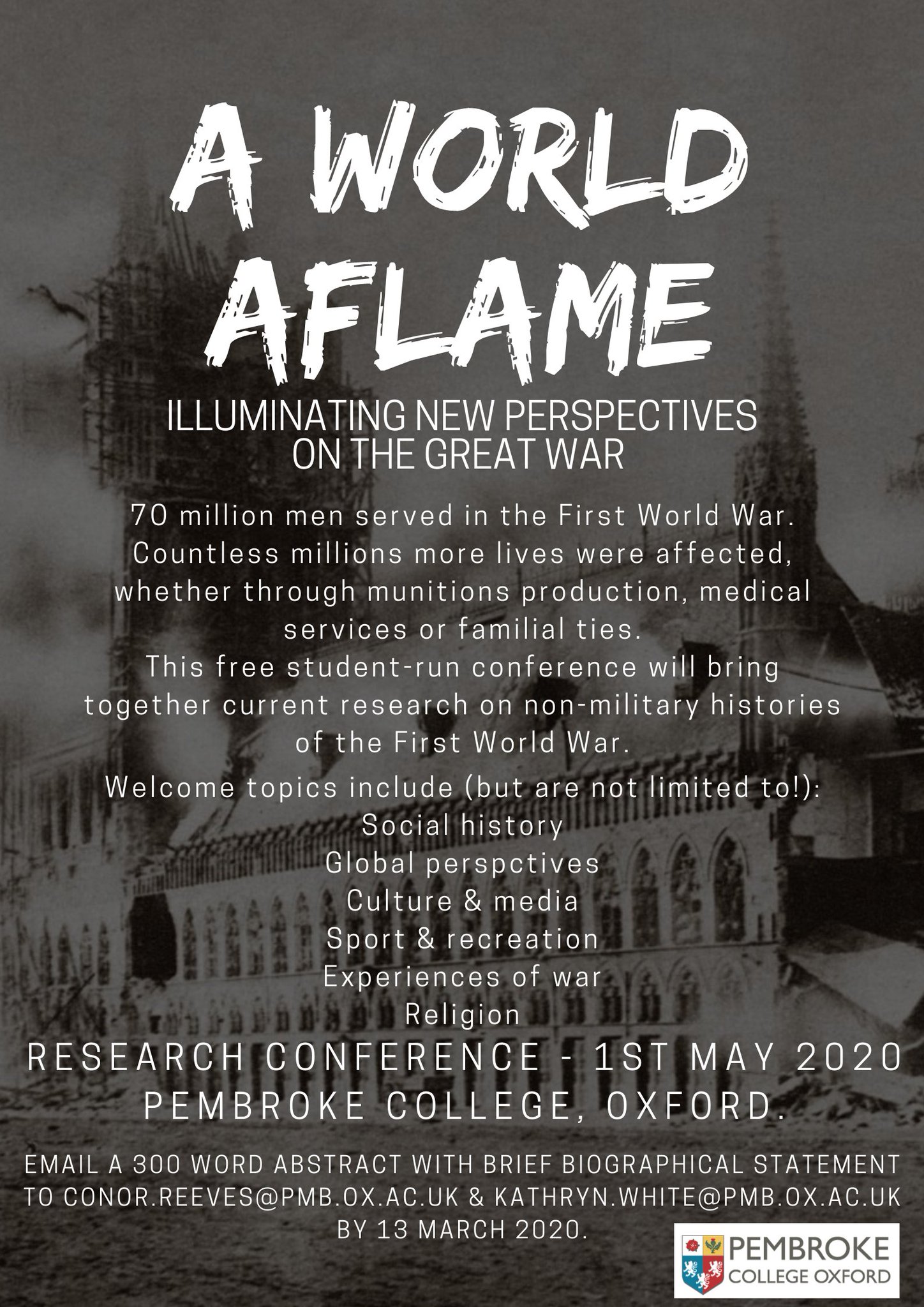 A WORLD AFLAME

ILLUMINATING NEW PERSPECTIVES ON THE GREAT WAR

70 million men served in the First World War. Countless millions more lives were affected, whether through munitions production, medical services or familial ties.

This free student-run conference will bring together current research on non-military histories of the First World War.

Welcome topics include (but are not limited to!):
Social history
Global perspctives
Culture & media
Sport & recreation
Experiences of war
Religion

RESEARCH CONFERENCE - 1ST MAY 2020
PEMBROKE COLLEGE, OXFORD.

EMAIL A 300 WORD ABSTRACT WITH BRIEF BIOGRAPHICAL STATEMENT TO CONOR.REEVES@PMB.OX.AC.UK & KATHRYN.WHITE@PMB.OX.AC.UK BY 13 MARCH 2020.

PEMBROKE
COLLEGE OXFORD